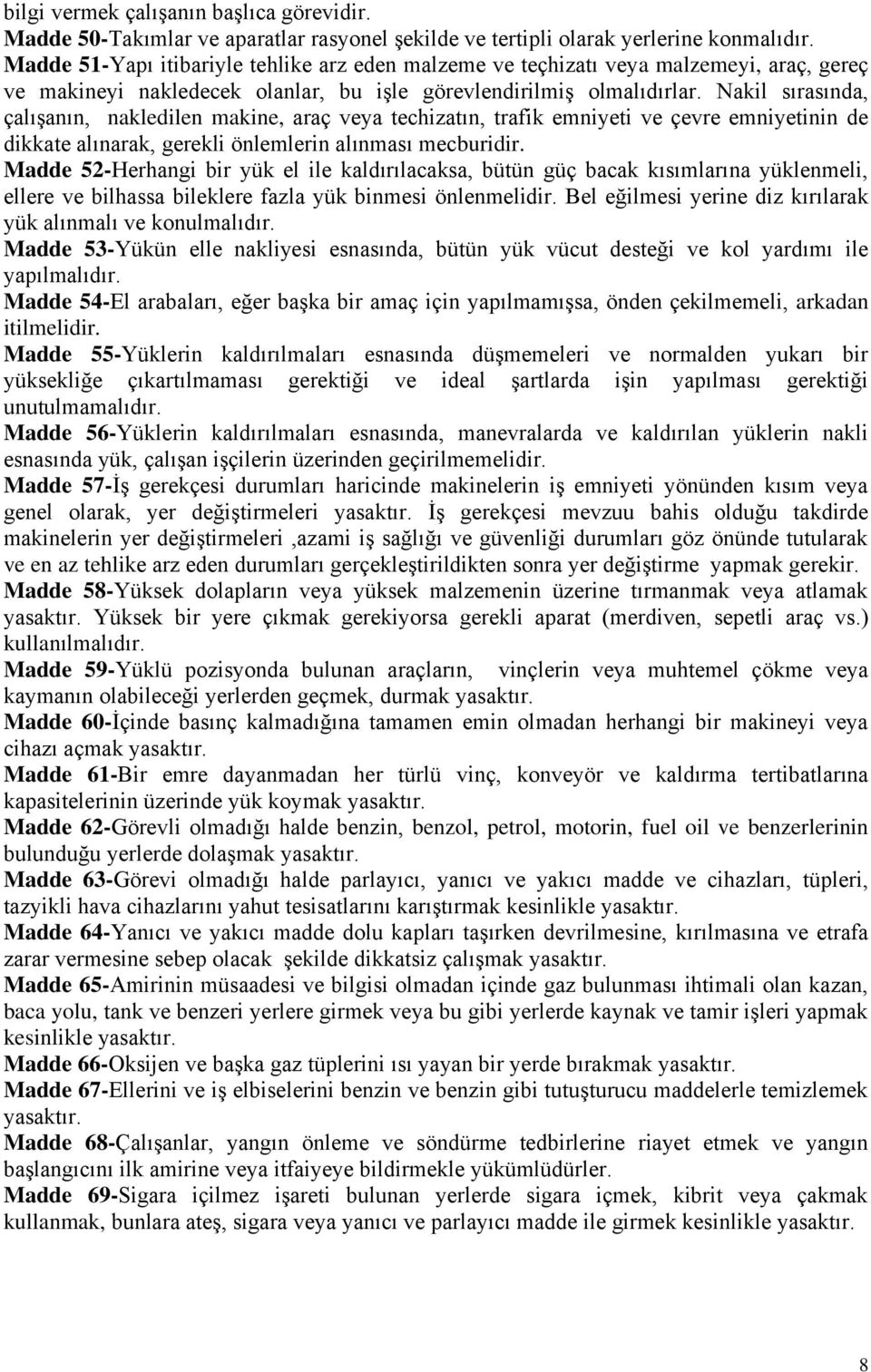 bilgi vermek çalışanın başlıca görevidir.
Madde 50-Takımlar ve aparatlar rasyonel şekilde ve tertipli olarak yerlerine konmalıdır.
Madde 51-Yapı itibariyle tehlike arz eden malzeme ve teçhizatı veya malzemeyi, araç, gereç ve makineyi nakledecek olanlar, bu işle görevlendirilmiş olmalıdırlar. Nakil sırasında, çalışanın, nakledilen makine, araç veya techizatın, trafik emniyeti ve çevre emniyetinin de dikkate alınarak, gerekli önlemlerin alınması mecburidir.
Madde 52-Herhangi bir yük el ile kaldırılacaksa, bütün güç bacak kısımlarına yüklenmeli, ellere ve bilhassa bileklere fazla yük binmesi önlenmelidir. Bel eğilmesi yerine diz kırılarak yük alınmalı ve konulmalıdır.
Madde 53-Yükün elle nakliyesi esnasında, bütün yük vücut desteği ve kol yardımı ile yapılmalıdır.
Madde 54-El arabaları, eğer başka bir amaç için yapılmamışsa, önden çekilmemeli, arkadan itilmelidir.
Madde 55-Yüklerin kaldırılmaları esnasında düşmemeleri ve normalden yukarı bir yüksekliğe çıkartılmaması gerektiği ve ideal şartlarda işin yapılması gerektiği unutulmamalıdır.
Madde 56-Yüklerin kaldırılmaları esnasında, manevralarda ve kaldırılan yüklerin nakli esnasında yük, çalışan işçilerin üzerinden geçirilmemelidir.
Madde 57-İş gerekçesi durumları haricinde makinelerin iş emniyeti yönünden kısım veya genel olarak, yer değiştirmeleri yasaktır. İş gerekçesi mevzuu bahis olduğu takdirde makinelerin yer değiştirmeleri ,azami iş sağlığı ve güvenliği durumları göz önünde tutularak ve en az tehlike arz eden durumları gerçekleştirildikten sonra yer değiştirme yapmak gerekir.
Madde 58-Yüksek dolapların veya yüksek malzemenin üzerine tırmanmak veya atlamak yasaktır. Yüksek bir yere çıkmak gerekiyorsa gerekli aparat (merdiven, sepetli araç vs.) kullanılmalıdır.
Madde 59-Yüklü pozisyonda bulunan araçların, vinçlerin veya muhtemel çökme veya kaymanın olabileceği yerlerden geçmek, durmak yasaktır.
Madde 60-İçinde basınç kalmadığına tamamen emin olmadan herhangi bir makineyi veya cihazı açmak yasaktır.
Madde 61-Bir emre dayanmadan her türlü vinç, konveyör ve kaldırma tertibatlarına kapasitelerinin üzerinde yük koymak yasaktır.
Madde 62-Görevli olmadığı halde benzin, benzol, petrol, motorin, fuel oil ve benzerlerinin bulunduğu yerlerde dolaşmak yasaktır.
Madde 63-Görevi olmadığı halde parlayıcı, yanıcı ve yakıcı madde ve cihazları, tüpleri, tazyikli hava cihazlarını yahut tesisatlarını karıştırmak kesinlikle yasaktır.
Madde 64-Yanıcı ve yakıcı madde dolu kapları taşırken devrilmesine, kırılmasına ve etrafa zarar vermesine sebep olacak şekilde dikkatsiz çalışmak yasaktır.
Madde 65-Amirinin müsaadesi ve bilgisi olmadan içinde gaz bulunması ihtimali olan kazan, baca yolu, tank ve benzeri yerlere girmek veya bu gibi yerlerde kaynak ve tamir işleri yapmak kesinlikle yasaktır.
Madde 66-Oksijen ve başka gaz tüplerini ısı yayan bir yerde bırakmak yasaktır.
Madde 67-Ellerini ve iş elbiselerini benzin ve benzin gibi tutuşturucu maddelerle temizlemek yasaktır.
Madde 68-Çalışanlar, yangın önleme ve söndürme tedbirlerine riayet etmek ve yangın başlangıcını ilk amirine veya itfaiyeye bildirmekle yükümlüdürler.
Madde 69-Sigara içilmez işareti bulunan yerlerde sigara içmek, kibrit veya çakmak kullanmak, bunlara ateş, sigara veya yanıcı ve parlayıcı madde ile girmek kesinlikle yasaktır.

8